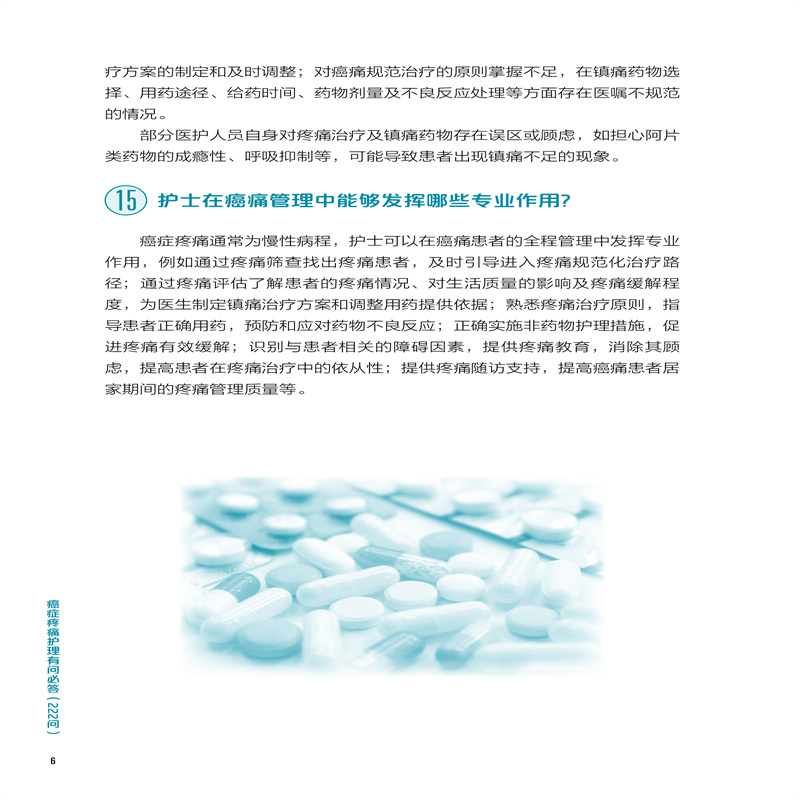 疗方案的制定和及时调整；对癌痛规范治疗的原则掌握不足，在镇痛药物选择、用药途径、给药时间、药物剂量及不良反应处理等方面存在医嘱不规范的情况。

部分医护人员自身对疼痛治疗及镇痛药物存在误区或顾虑，如担心阿片类药物的成瘾性、呼吸抑制等，可能导致患者出现镇痛不足的现象。

15 护士在癌痛管理中能够发挥哪些专业作用?

癌症疼痛通常为慢性病程，护士可以在癌痛患者的全程管理中发挥专业作用，例如通过疼痛筛查找出疼痛患者，及时引导进入疼痛规范化治疗路径；通过疼痛评估了解患者的疼痛情况、对生活质量的影响及疼痛缓解程度，为医生制定镇痛治疗方案和调整用药提供依据；熟悉疼痛治疗原则，指导患者正确用药，预防和应对药物不良反应；正确实施非药物护理措施，促进疼痛有效缓解；识别与患者相关的障碍因素，提供疼痛教育，消除其顾虑，提高患者在疼痛治疗中的依从性；提供疼痛随访支持，提高癌痛患者居家期间的疼痛管理质量等。

癌症疼痛护理有问必答（222问）

6